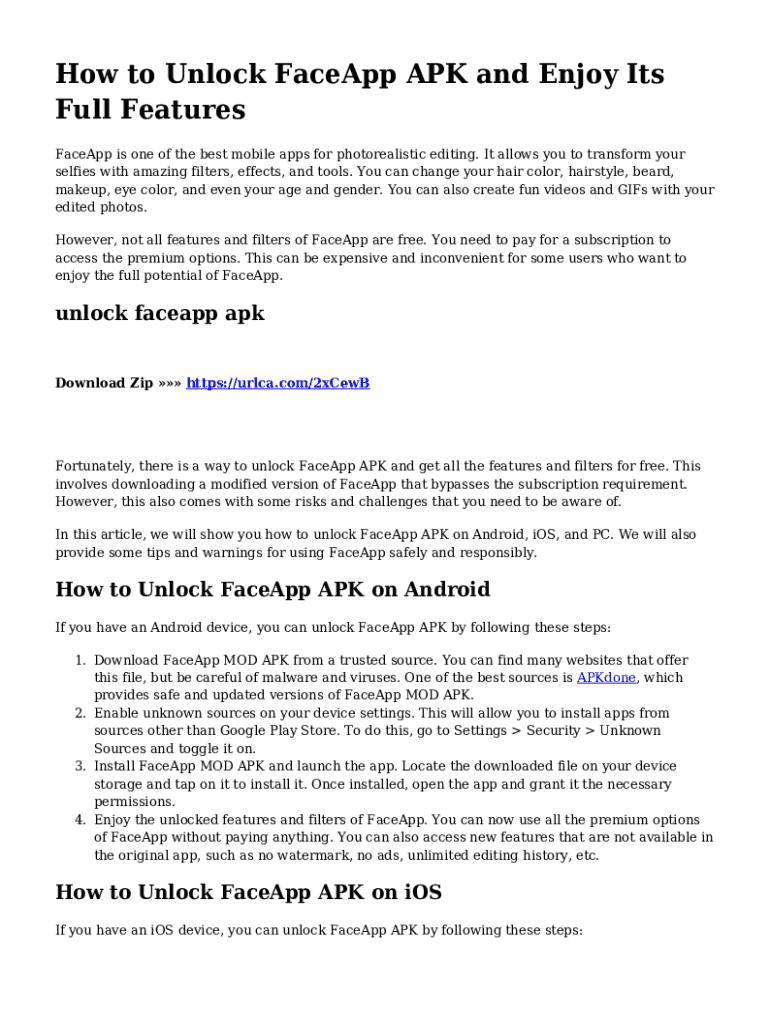 How to Unlock FaceApp APK and Enjoy Its Full Features

FaceApp is one of the best mobile apps for photorealistic editing. It allows you to transform your selfies with amazing filters, effects, and tools. You can change your hair color, hairstyle, beard, makeup, eye color, and even your age and gender. You can also create fun videos and GIFs with your edited photos.

However, not all features and filters of FaceApp are free. You need to pay for a subscription to access the premium options. This can be expensive and inconvenient for some users who want to enjoy the full potential of FaceApp.

unlock faceapp apk

Download Zip »»» https://urlca.com/2xCewB

Fortunately, there is a way to unlock FaceApp APK and get all the features and filters for free. This involves downloading a modified version of FaceApp that bypasses the subscription requirement. However, this also comes with some risks and challenges that you need to be aware of.

In this article, we will show you how to unlock FaceApp APK on Android, iOS, and PC. We will also provide some tips and warnings for using FaceApp safely and responsibly.

How to Unlock FaceApp APK on Android

If you have an Android device, you can unlock FaceApp APK by following these steps:

1. Download FaceApp MOD APK from a trusted source. You can find many websites that offer this file, but be careful of malware and viruses. One of the best sources is APKdone, which provides safe and updated versions of FaceApp MOD APK.
2. Enable unknown sources on your device settings. This will allow you to install apps from sources other than Google Play Store. To do this, go to Settings > Security > Unknown Sources and toggle it on.
3. Install FaceApp MOD APK and launch the app. Locate the downloaded file on your device storage and tap on it to install it. Once installed, open the app and grant it the necessary permissions.
4. Enjoy the unlocked features and filters of FaceApp. You can now use all the premium options of FaceApp without paying anything. You can also access new features that are not available in the original app, such as no watermark, no ads, unlimited editing history, etc.

How to Unlock FaceApp APK on iOS

If you have an iOS device, you can unlock FaceApp APK by following these steps: